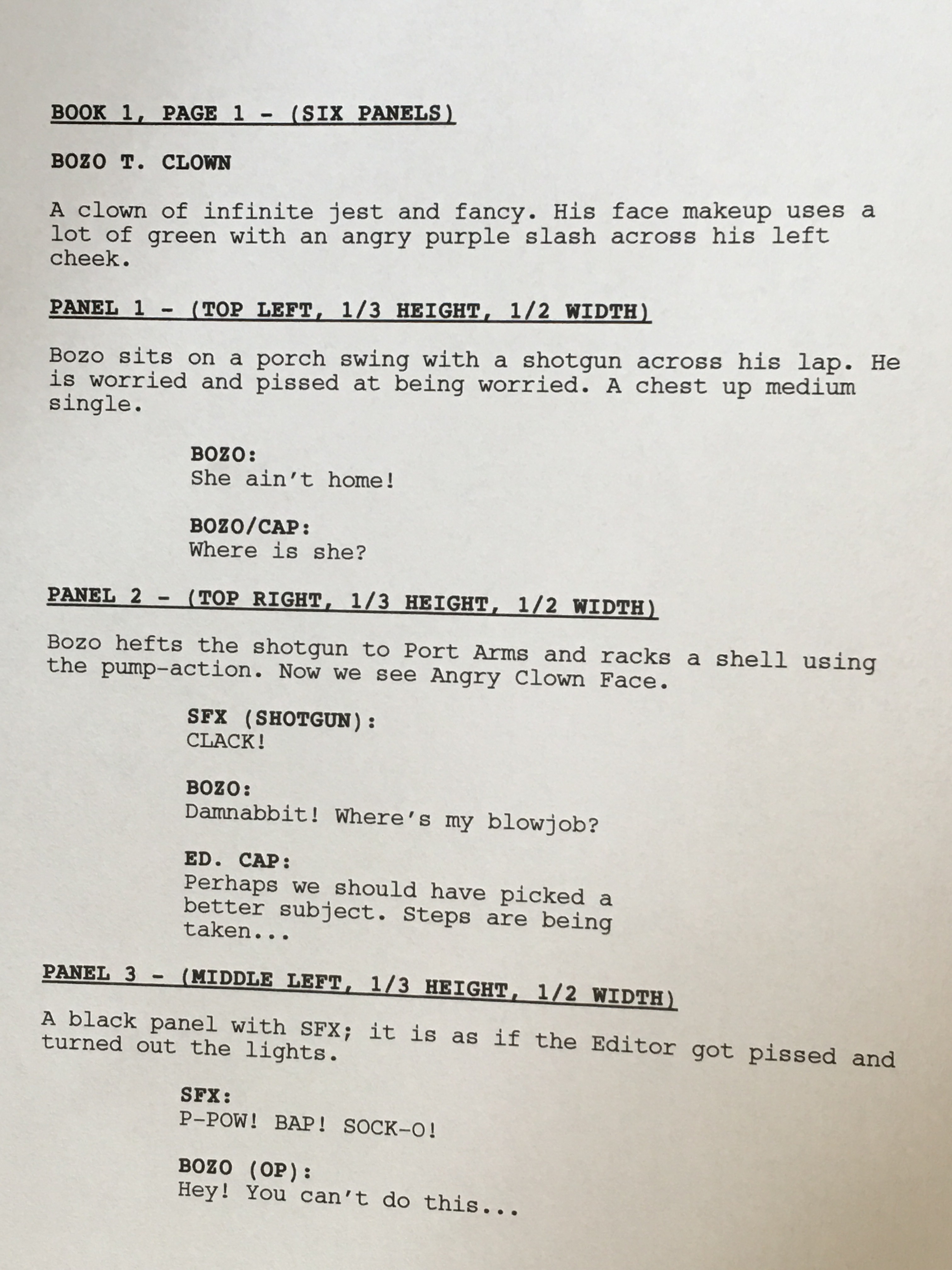 BOOK 1, PAGE 1 - (SIX PANELS)

BOZO T. CLOWN

A clown of infinite jest and fancy. His face makeup uses a lot of green with an angry purple slash across his left cheek.

PANEL 1 - (TOP LEFT, 1/3 HEIGHT, 1/2 WIDTH)

Bozo sits on a porch swing with a shotgun across his lap. He is worried and pissed at being worried. A chest up medium single.

BOZO:
She ain't home!

BOZO/CAP:
Where is she?

PANEL 2 - (TOP RIGHT, 1/3 HEIGHT, 1/2 WIDTH)

Bozo hefts the shotgun to Port Arms and racks a shell using the pump-action. Now we see Angry Clown Face.

SFX (SHOTGUN):
CLACK!

BOZO:
Damnabbit! Where's my blowjob?

ED. CAP:
Perhaps we should have picked a better subject. Steps are being taken...

PANEL 3 - (MIDDLE LEFT, 1/3 HEIGHT, 1/2 WIDTH)

A black panel with SFX; it is as if the Editor got pissed and turned out the lights.

SFX:
P-POW! BAP! SOCK-O!

BOZO (OP):
Hey! You can't do this...